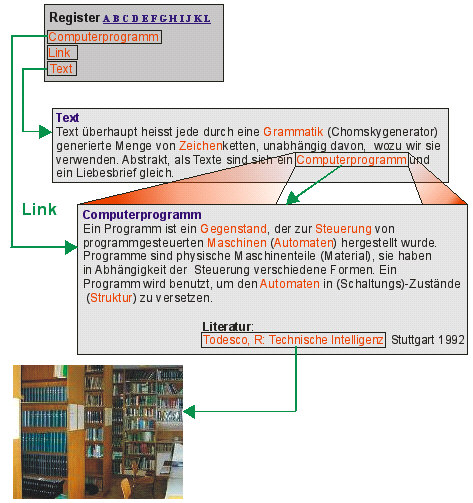 Register A B C D E F G H I J K L

Computerprogramm

Link

Text

Text

Text überhaupt heisst jede durch eine Grammatik (Chomskygenerator) generierte Menge von Zeichenketten, unabhängig davon, wozu wir sie verwenden. Abstrakt, als Texte sind sich ein Computerprogramm und ein Liebesbrief gleich.

Link

Computerprogramm

Ein Programm ist ein Gegenstand, der zur Steuerung von programmgesteuerten Maschinen (Automaten) hergestellt wurde. Programme sind physische Maschinenteile (Material), sie haben in Abhängigkeit der Steuerung verschiedene Formen. Ein Programm wird benutzt, um den Automaten in (Schaltungs)-Zustände (Struktur) zu versetzen.

Literatur:

Todesco, R: Technische Intelligenz Stuttgart 1992